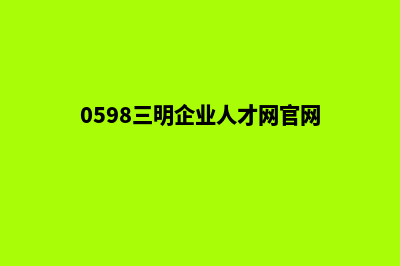 0598三明企业人才网官网